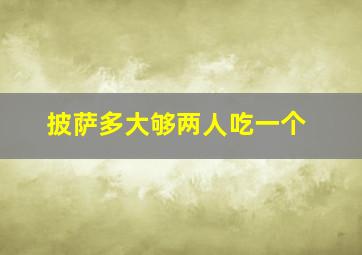 披萨多大够两人吃一个